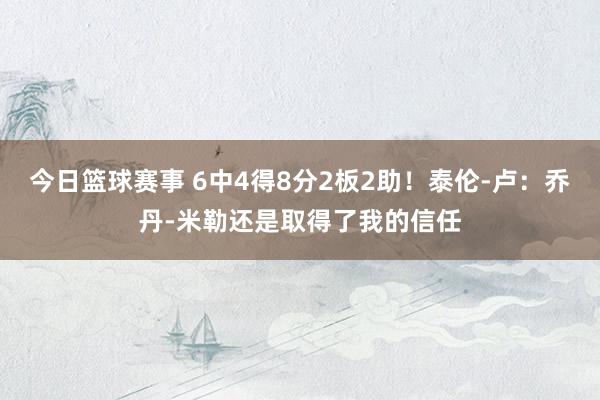 今日篮球赛事 6中4得8分2板2助！泰伦-卢：乔丹-米勒还是取得了我的信任